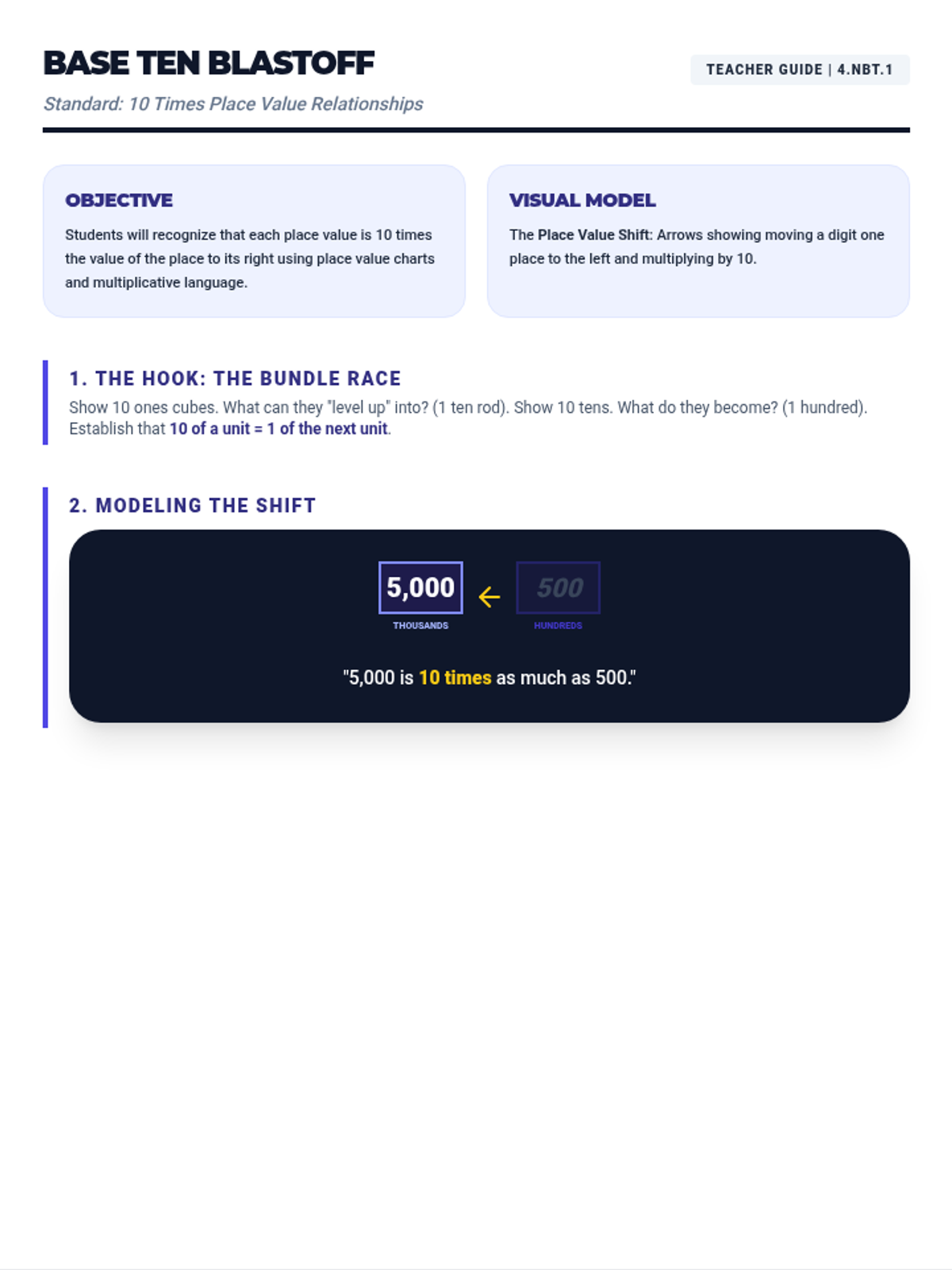 BASE TEN BLASTOFF

TEACHER GUIDE | 4.NBT.1

Standard: 10 Times Place Value Relationships

OBJECTIVE

Students will recognize that each place value is 10 times the value of the place to its right using place value charts and multiplicative language.

VISUAL MODEL

The Place Value Shift: Arrows showing moving a digit one place to the left and multiplying by 10.

1. THE HOOK: THE BUNDLE RACE

Show 10 ones cubes. What can they "level up" into? (1 ten rod). Show 10 tens. What do they become? (1 hundred). Establish that 10 of a unit = 1 of the next unit.

2. MODELING THE SHIFT

5,000 ← 500

THOUSANDS HUNDREDS

"5,000 is 10 times as much as 500."